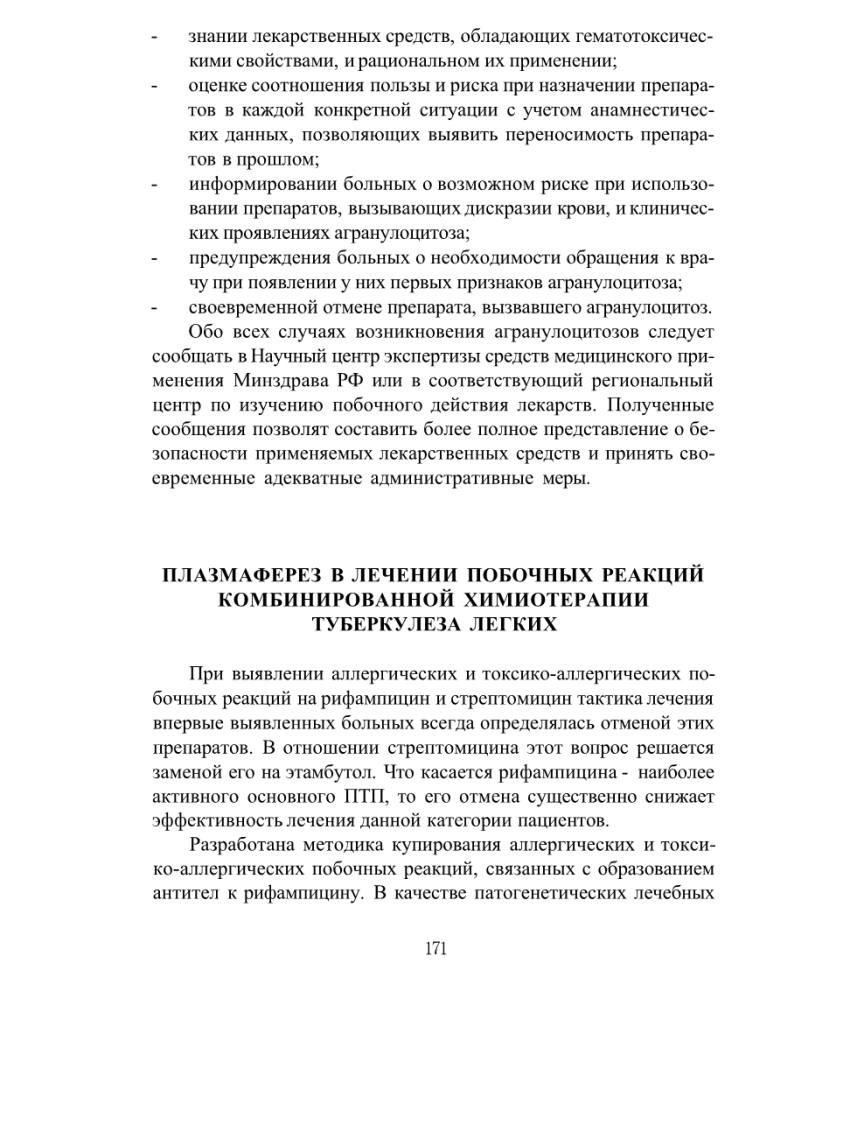 - знании лекарственных средств, обладающих гематотоксическими свойствами, и рациональном их применении;
- оценке соотношения пользы и риска при назначении препаратов в каждой конкретной ситуации с учетом анамнестических данных, позволяющих выявить переносимость препаратов в прошлом;
- информировании больных о возможном риске при использовании препаратов, вызывающих дискразии крови, и клинических проявлениях агранулоцитоза;
- предупреждения больных о необходимости обращения к врачу при появлении у них первых признаков агранулоцитоза;
- своевременной отмене препарата, вызвавшего агранулоцитоз.

Обо всех случаях возникновения агранулоцитозов следует сообщать в Научный центр экспертизы средств медицинского применения Минздрава РФ или в соответствующий региональный центр по изучению побочного действия лекарств. Полученные сообщения позволят составить более полное представление о безопасности применяемых лекарственных средств и принять своевременные адекватные административные меры.

ПЛАЗМАФЕРЕЗ В ЛЕЧЕНИИ ПОБОЧНЫХ РЕАКЦИЙ КОМБИНИРОВАННОЙ ХИМИОТЕРАПИИ ТУБЕРКУЛЕЗА ЛЕГКИХ

При выявлении аллергических и токсико-аллергических побочных реакций на рифампицин и стрептомицин тактика лечения впервые выявленных больных всегда определялась отменой этих препаратов. В отношении стрептомицина этот вопрос решается заменой его на этамбутол. Что касается рифампицина - наиболее активного основного ПТП, то его отмена существенно снижает эффективность лечения данной категории пациентов.

Разработана методика купирования аллергических и токсико-аллергических побочных реакций, связанных с образованием антител к рифампицину. В качестве патогенетических лечебных

171